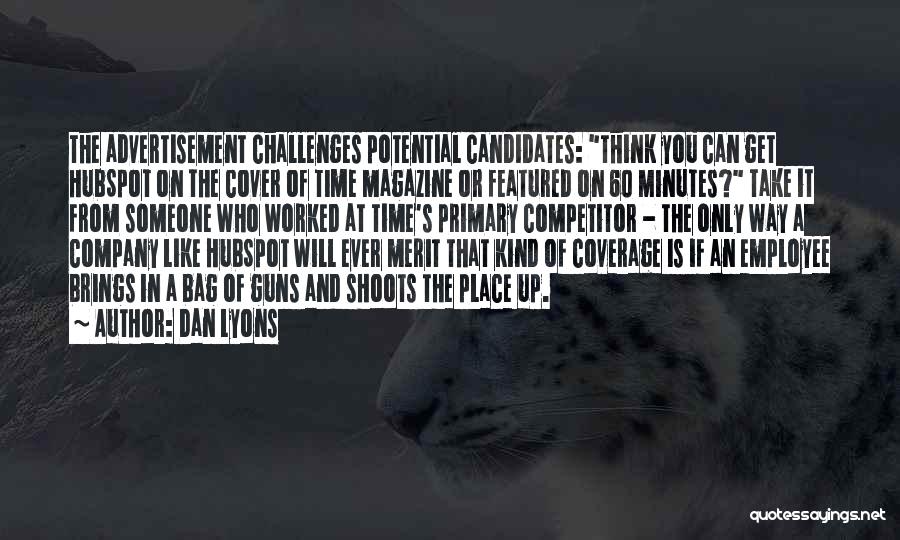 THE ADVERTISEMENT CHALLENGES POTENTIAL CANDIDATES: "THINK YOU CAN GET HUBSPOT ON THE COVER OF TIME MAGAZINE OR FEATURED ON 60 MINUTES?" TAKE IT FROM SOMEONE WHO WORKED AT TIME'S PRIMARY COMPETITOR - THE ONLY WAY A COMPANY LIKE HUBSPOT WILL EVER MERIT THAT KIND OF COVERAGE IS IF AN EMPLOYEE BRINGS IN A BAG OF GUNS AND SHOOTS THE PLACE UP.

~ AUTHOR: DAN LYONS

quotessayings.net